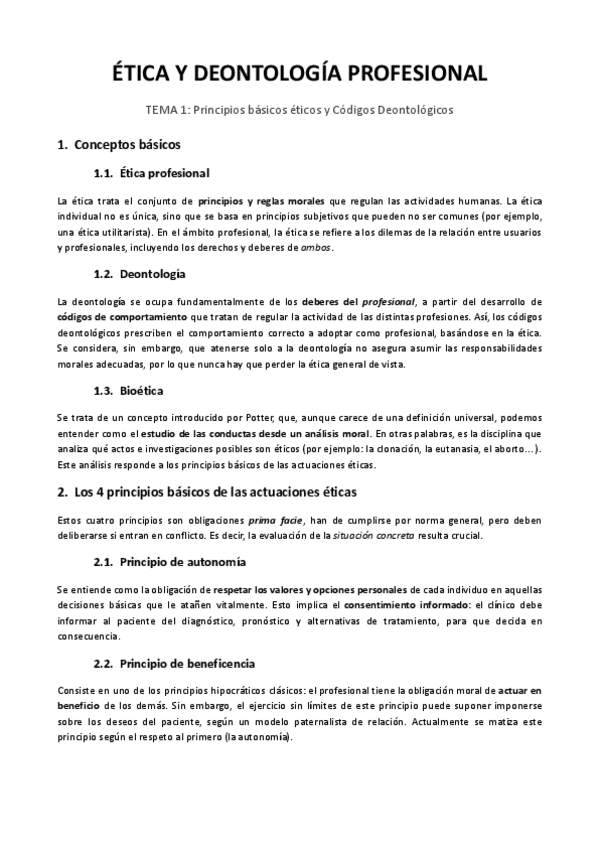 ÉTICA Y DEONTOLOGÍA PROFESIONAL

TEMA 1: Principios básicos éticos y Códigos Deontológicos

1. Conceptos básicos

1.1. Ética profesional

La ética trata el conjunto de principios y reglas morales que regulan las actividades humanas. La ética individual no es única, sino que se basa en principios subjetivos que pueden no ser comunes (por ejemplo, una ética utilitarista). En el ámbito profesional, la ética se refiere a los dilemas de la relación entre usuarios y profesionales, incluyendo los derechos y deberes de ambos.

1.2. Deontología

La deontología se ocupa fundamentalmente de los deberes del profesional, a partir del desarrollo de códigos de comportamiento que tratan de regular la actividad de las distintas profesiones. Así, los códigos deontológicos prescriben el comportamiento correcto a adoptar como profesional, basándose en la ética. Se considera, sin embargo, que atenerse solo a la deontología no asegura asumir las responsabilidades morales adecuadas, por lo que nunca hay que perder la ética general de vista.

1.3. Bioética

Se trata de un concepto introducido por Potter, que, aunque carece de una definición universal, podemos entender como el estudio de las conductas desde un análisis moral. En otras palabras, es la disciplina que analiza qué actos e investigaciones posibles son éticos (por ejemplo: la clonación, la eutanasia, el aborto…). Este análisis responde a los principios básicos de las actuaciones éticas.

2. Los 4 principios básicos de las actuaciones éticas

Estos cuatro principios son obligaciones prima facie, han de cumplirse por norma general, pero deben deliberarse si entran en conflicto. Es decir, la evaluación de la situación concreta resulta crucial.

2.1. Principio de autonomía

Se entiende como la obligación de respetar los valores y opciones personales de cada individuo en aquellas decisiones básicas que le atañen vitalmente. Esto implica el consentimiento informado: el clínico debe informar al paciente del diagnóstico, pronóstico y alternativas de tratamiento, para que decida en consecuencia.

2.2. Principio de beneficencia

Consiste en uno de los principios hipocráticos clásicos: el profesional tiene la obligación moral de actuar en beneficio de los demás. Sin embargo, el ejercicio sin límites de este principio puede suponer imponerse sobre los deseos del paciente, según un modelo paternalista de relación. Actualmente se matiza este principio según el respeto al primero (la autonomía).